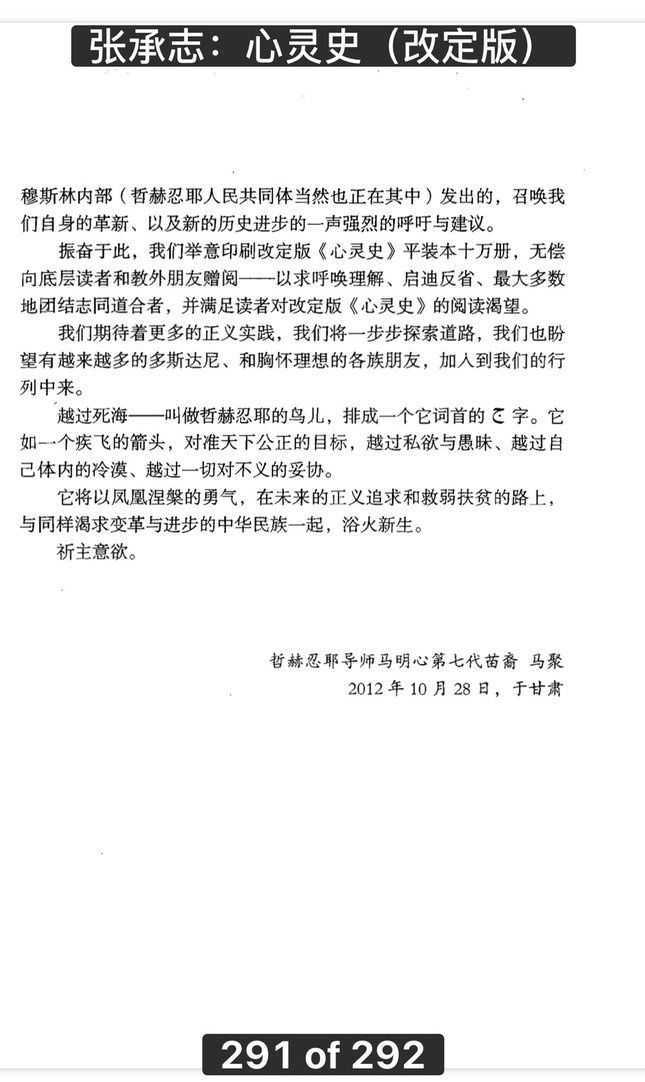 张承志：心灵史（改定版）

穆斯林内部（哲赫忍耶人民共同体当然也正在其中）发出的，召唤我们自身的革新、以及新的历史进步的一声强烈的呼吁与建议。

振奋于此，我们举意印刷改定版《心灵史》平装本十万册，无偿向底层读者和教外朋友赠阅——以求呼唤理解、启迪反省、最大多数地团结志同道合者，并满足读者对改定版《心灵史》的阅读渴望。

我们期待着更多的正义实践，我们将一步步探索道路，我们也盼望有越来越多的多斯达尼、和胸怀理想的各族朋友，加入到我们的行列中来。

越过死海——叫做哲赫忍耶的鸟儿，排成一个它词首的 ج 字。它如一个疾飞的箭头，对准天下公正的目标，越过私欲与愚昧、越过自己体内的冷漠、越过一切对不义的妥协。

它将以凤凰涅槃的勇气，在未来的正义追求和救弱扶贫的路上，与同样渴求变革与进步的中华民族一起，浴火新生。

祈主意欲。

哲赫忍耶导师马明心第七代苗裔 马聚
2012 年 10 月 28 日，于甘肃

291 of 292